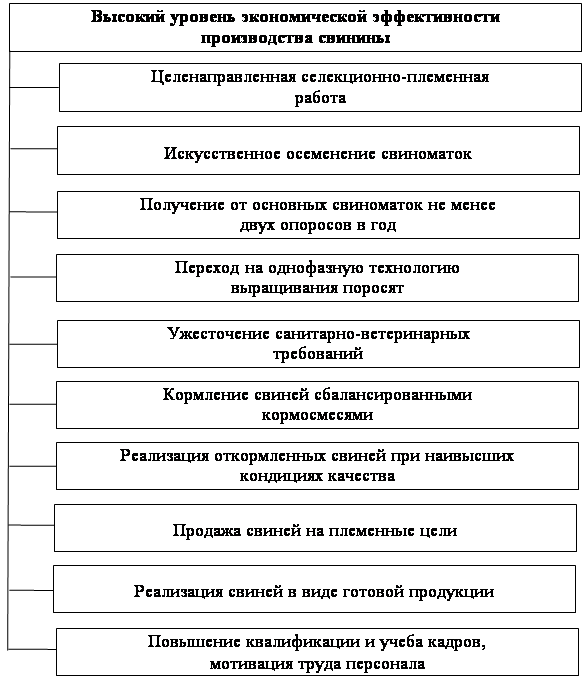 Высокий уровень экономической эффективности производства свинины

Целенаправленная селекционно-племенная работа

Искусственное осеменение свиноматок

Получение от основных свиноматок не менее двух опоросов в год

Переход на однофазную технологию выращивания поросят

Ужесточение санитарно-ветеринарных требований

Кормление свиней сбалансированными кормосмесями

Реализация откормленных свиней при наивысших кондициях качества

Продажа свиней на племенные цели

Реализация свиней в виде готовой продукции

Повышение квалификации и учеба кадров, мотивация труда персонала